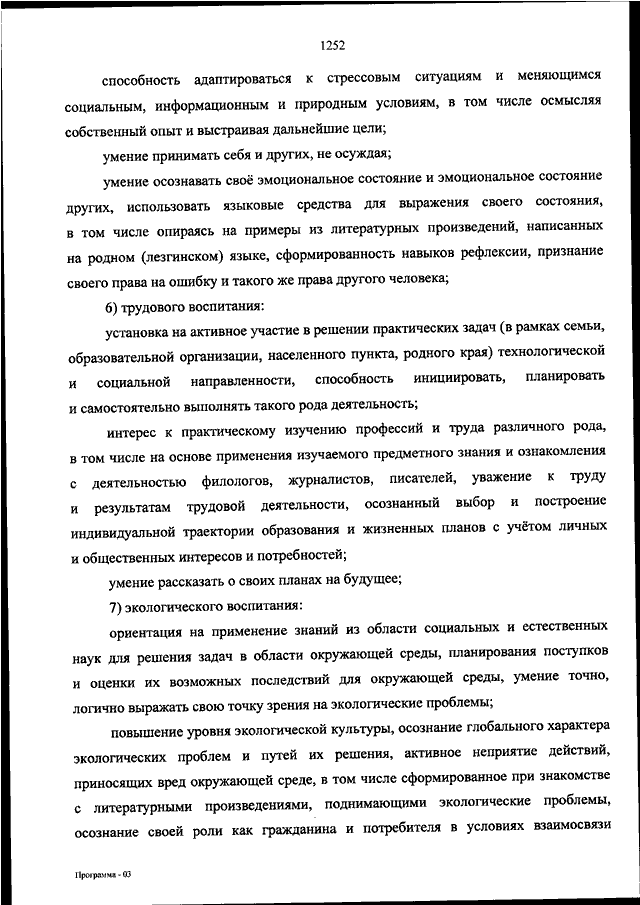 1252

способность адаптироваться к стрессовым ситуациям и меняющимся социальным, информационным и природным условиям, в том числе осмысляя собственный опыт и выстраивая дальнейшие цели;

умение принимать себя и других, не осуждая;

умение осознавать своё эмоциональное состояние и эмоциональное состояние других, использовать языковые средства для выражения своего состояния, в том числе опираясь на примеры из литературных произведений, написанных на родном (лезгинском) языке, сформированность навыков рефлексии, признание своего права на ошибку и такого же права другого человека;

6) трудового воспитания:

установка на активное участие в решении практических задач (в рамках семьи, образовательной организации, населенного пункта, родного края) технологической и социальной направленности, способность инициировать, планировать и самостоятельно выполнять такого рода деятельность;

интерес к практическому изучению профессий и труда различного рода, в том числе на основе применения изучаемого предметного знания и ознакомления с деятельностью филологов, журналистов, писателей, уважение к труду и результатам трудовой деятельности, осознанный выбор и построение индивидуальной траектории образования и жизненных планов с учётом личных и общественных интересов и потребностей;

умение рассказать о своих планах на будущее;

7) экологического воспитания:

ориентация на применение знаний из области социальных и естественных наук для решения задач в области окружающей среды, планирования поступков и оценки их возможных последствий для окружающей среды, умение точно, логично выражать свою точку зрения на экологические проблемы;

повышение уровня экологической культуры, осознание глобального характера экологических проблем и путей их решения, активное неприятие действий, приносящих вред окружающей среде, в том числе сформированное при знакомстве с литературными произведениями, поднимающими экологические проблемы, осознание своей роли как гражданина и потребителя в условиях взаимосвязи

Программа - 03